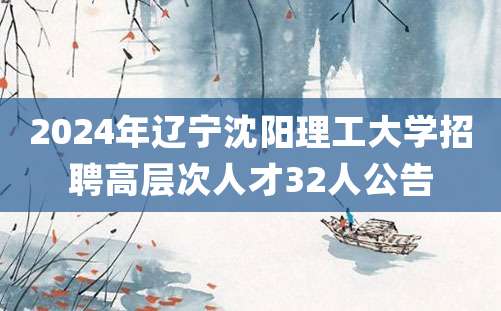 2024年辽宁沈阳理工大学招聘高层次人才32人公告